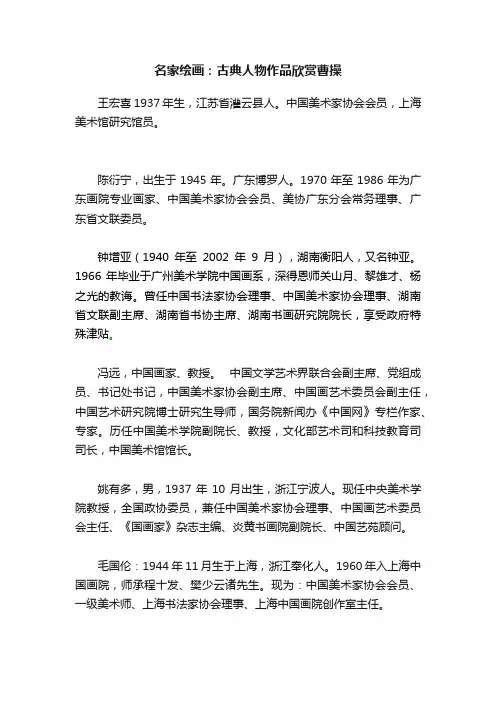 名家绘画：古典人物作品欣赏曹操

王宏喜 1937 年生，江苏省灌云县人。中国美术家协会会员，上海美术馆研究馆员。

陈衍宁，出生于 1945 年。广东博罗人。1970 年至 1986 年为广东画院专业画家、中国美术家协会会员、美协广东分会常务理事、广东省文联委员。

钟增亚（1940 年至 2002 年 9 月），湖南衡阳人，又名钟亚。1966 年毕业于广州美术学院中国画系，深得恩师关山月、黎雄才、杨之光的教诲。曾任中国书法家协会理事、中国美术家协会理事、湖南省文联副主席、湖南省书协主席、湖南书画研究院院长，享受政府特殊津贴。

冯远，中国画家、教授。 中国文学艺术界联合会副主席、党组成员、书记处书记，中国美术家协会副主席、中国画艺术委员会副主任，中国艺术研究院博士研究生导师，国务院新闻办《中国网》专栏作家、专家。历任中国美术学院副院长、教授，文化部艺术司和科技教育司司长，中国美术馆馆长。

姚有多，男，1937 年 10 月出生，浙江宁波人。现任中央美术学院教授，全国政协委员，兼任中国美术家协会理事、中国画艺术委员会主任、《国画家》杂志主编、炎黄书画院副院长、中国艺苑顾问。

毛国伦：1944 年 11 月生于上海，浙江奉化人。1960 年入上海中国画院，师承程十发、樊少云诸先生。现为：中国美术家协会会员、一级美术师、上海书法家协会理事、上海中国画院创作室主任。